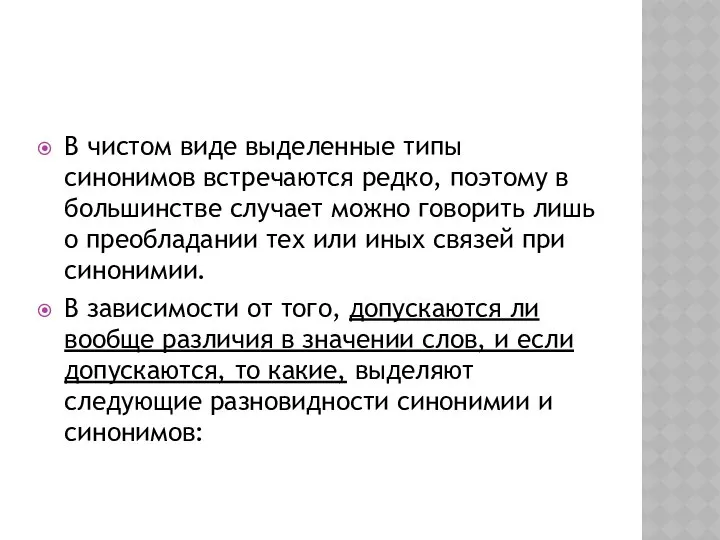 В чистом виде выделенные типы синонимов встречаются редко, поэтому в большинстве случает можно говорить лишь о преобладании тех или иных связей при синонимии.

В зависимости от того, допускаются ли вообще различия в значении слов, и если допускаются, то какие, выделяют следующие разновидности синонимии и синонимов: